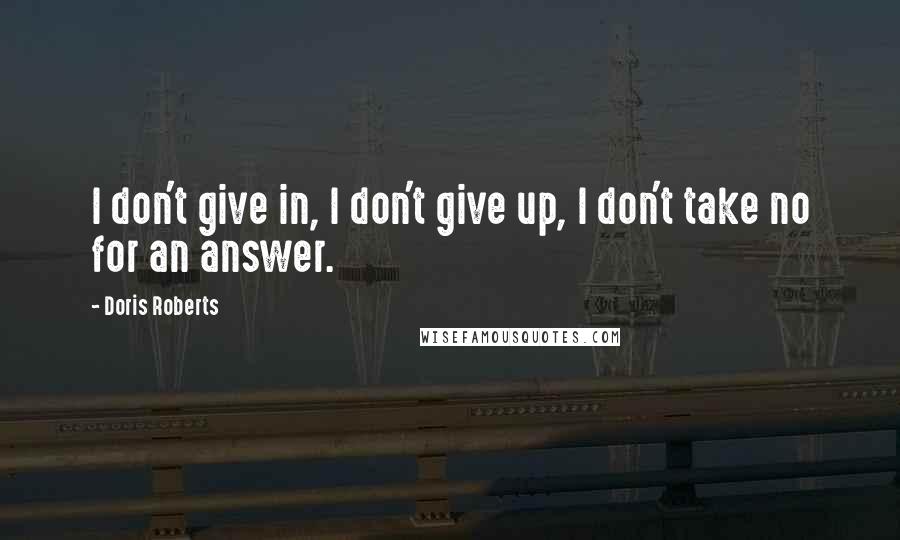 I don't give in, I don't give up, I don't take no for an answer.

- Doris Roberts

WISEFAMOUSQUOTES.COM